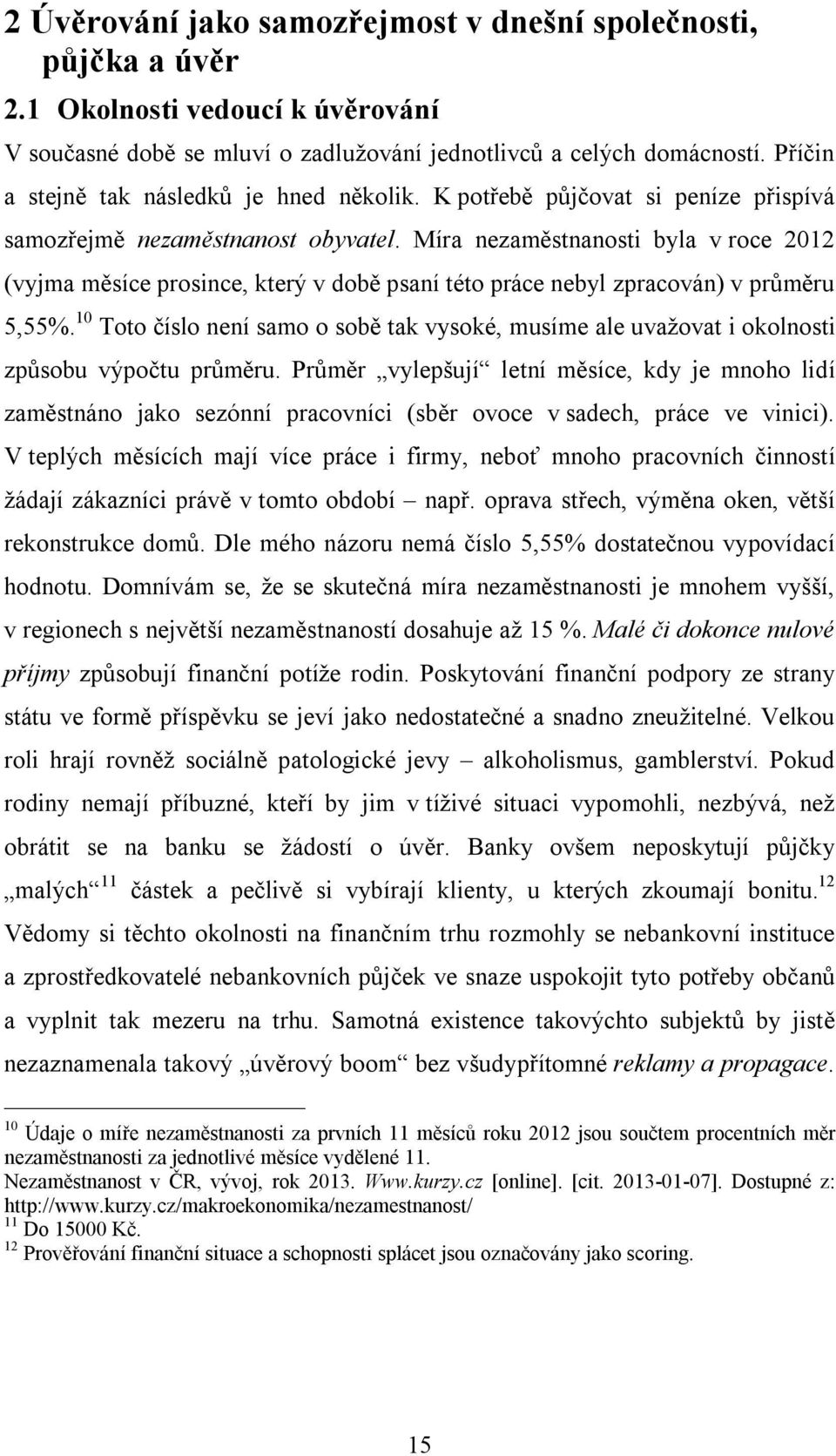 2 Úvěrování jako samozřejmost v dnešní společnosti, půjčka a úvěr

2.1 Okolnosti vedoucí k úvěrování

V současné době se mluví o zadlužování jednotlivců a celých domácností. Příčin a stejně tak následků je hned několik. K potřebě půjčovat si peníze přispívá samozřejmě nezaměstnanost obyvatel. Míra nezaměstnanosti byla v roce 2012 (vyjma měsíce prosince, který v době psaní této práce nebyl zpracován) v průměru 5,55%.$^{10}$ Toto číslo není samo o sobě tak vysoké, musíme ale uvažovat i okolnosti způsobu výpočtu průměru. Průměr „vylepšují“ letní měsíce, kdy je mnoho lidí zaměstnáno jako sezónní pracovníci (sběr ovoce v sadech, práce ve vinici). V teplých měsících mají více práce i firmy, neboť mnoho pracovních činností žádají zákazníci právě v tomto období – např. oprava střech, výměna oken, větší rekonstrukce domů. Dle mého názoru nemá číslo 5,55% dostatečnou vypovídací hodnotu. Domnívám se, že se skutečná míra nezaměstnanosti je mnohem vyšší, v regionech s největší nezaměstnaností dosahuje až 15 %. Malé či dokonce nulové příjmy způsobují finanční potíže rodin. Poskytování finanční podpory ze strany státu ve formě příspěvku se jeví jako nedostatečné a snadno zneužitelné. Velkou roli hrají rovněž sociálně patologické jevy – alkoholismus, gamblerství. Pokud rodiny nemají příbuzné, kteří by jim v tíživé situaci vypomohli, nezbývá, než obrátit se na banku se žádostí o úvěr. Banky ovšem neposkytují půjčky „malých“$^{11}$ částek a pečlivě si vybírají klienty, u kterých zkoumají bonitu.$^{12}$ Vědomy si těchto okolností na finančním trhu rozmohly se nebankovní instituce a zprostředkovatelé nebankovních půjček ve snaze uspokojit tyto potřeby občanů a vyplnit tak mezeru na trhu. Samotná existence takovýchto subjektů by jistě nezaznamenala takový „úvěrový boom“ bez všudypřítomné reklamy a propagace.

$^{10}$ Údaje o míře nezaměstnanosti za prvních 11 měsíců roku 2012 jsou součtem procentních měr nezaměstnanosti za jednotlivé měsíce vydělené 11.
Nezaměstnanost v ČR, vývoj, rok 2013. Www.kurzy.cz [online]. [cit. 2013-01-07]. Dostupné z: http://www.kurzy.cz/makroekonomika/nezamestnanost/
$^{11}$ Do 15000 Kč.
$^{12}$ Prověřování finanční situace a schopnosti splácet jsou označovány jako scoring.

15